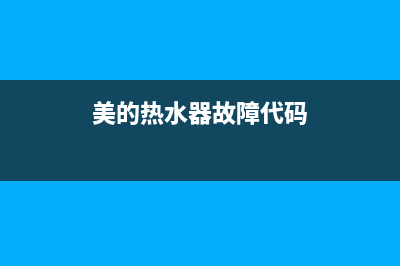 美的热水器故障代码